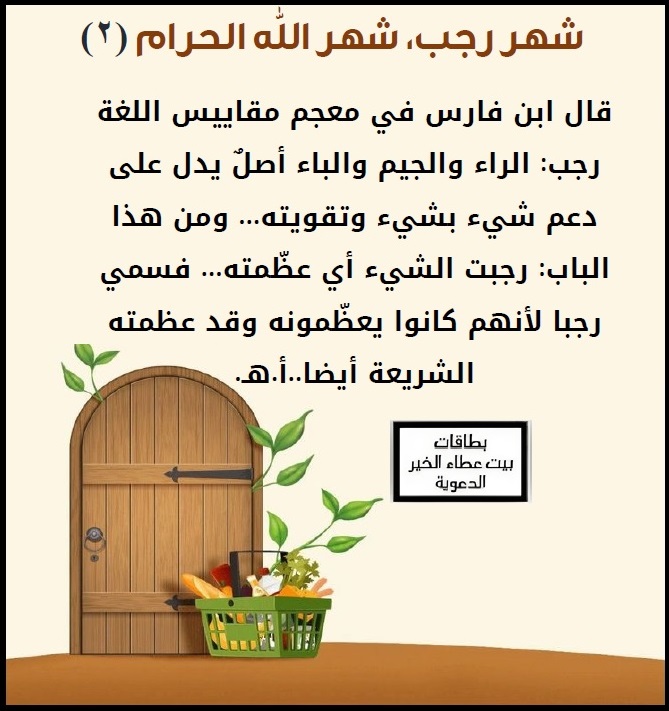 شهر رجب، شهر اللّٰه الحرام (٢)

قال ابن فارس في معجم مقاييس اللغة رجب: الراء والجيم والباء أصلٌ يدل على دعم شيء بشيء وتقويته... ومن هذا الباب: رجبت الشيء أي عظّمته... فسمي رجبا لأنهم كانوا يعظّمونه وقد عظمته الشريعة أيضا..أ.هـ.

بطاقات
بيت عطاء الخير
الدعوية